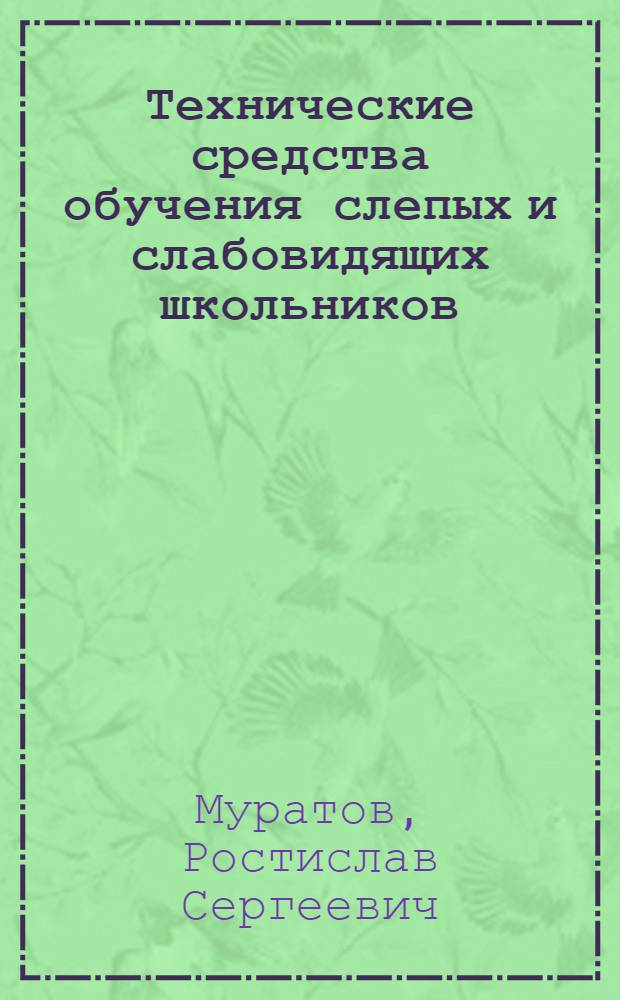 Технические средства обучения слепых и слабовидящих школьников

Муратов, Ростислав Сергеевич